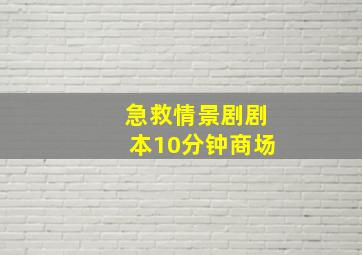 急救情景剧剧本10分钟商场